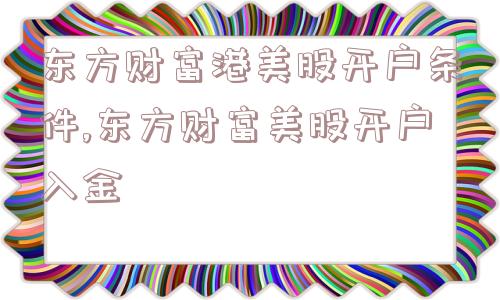 东方财富港美股开户条件,东方财富美股开户入金